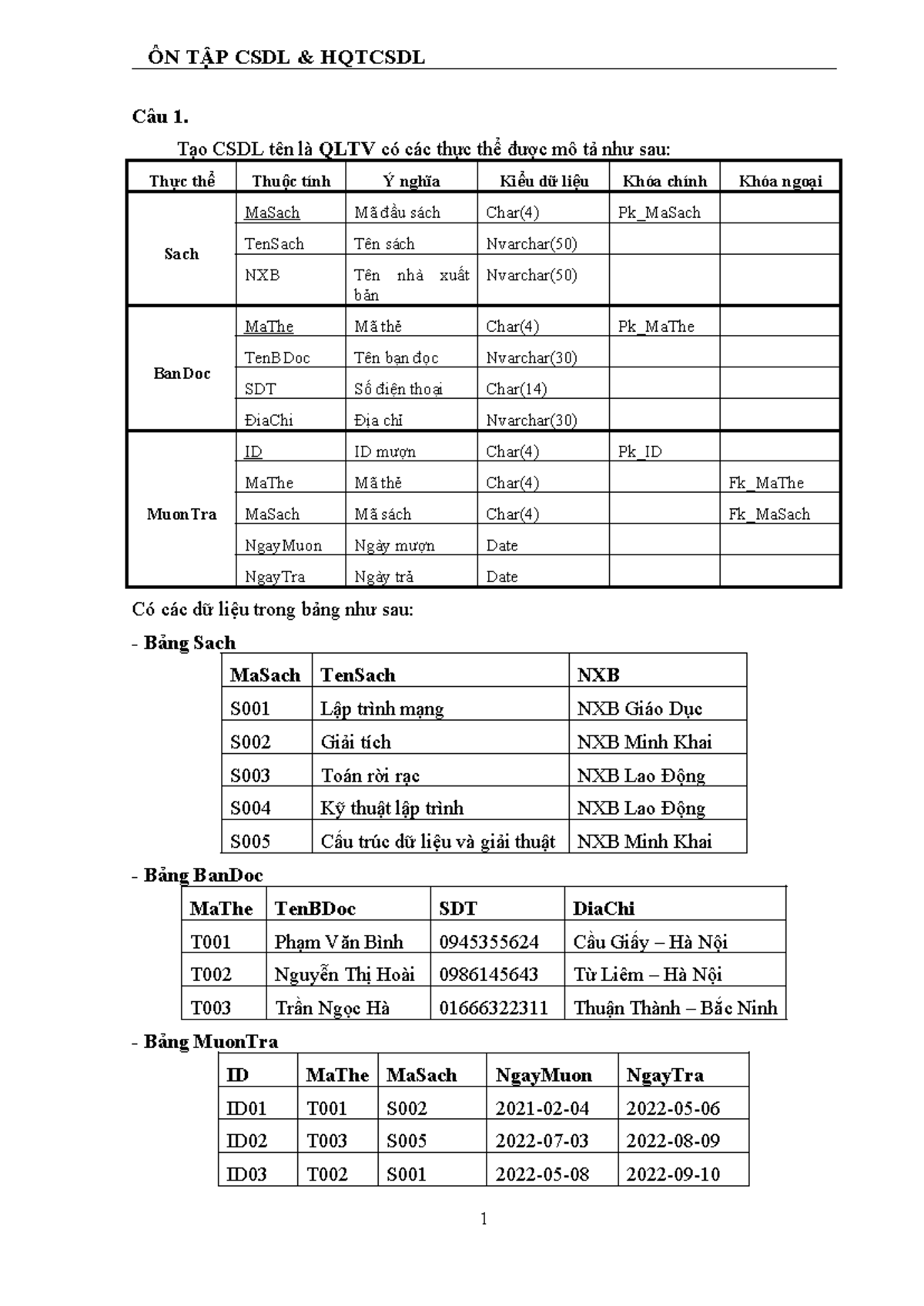 ÔN TẬP CSDL & HQTCSDL

Câu 1.

Tạo CSDL tên là QLTV có các thực thể được mô tả như sau:

| Thực thể | Thuộc tính | Ý nghĩa | Kiểu dữ liệu | Khóa chính | Khóa ngoại |
|---|---|---|---|---|---|
| Sach | MaSach | Mã đầu sách | Char(4) | Pk_MaSach | |
| | TenSach | Tên sách | Nvarchar(50) | | |
| | NXB | Tên nhà xuất bản | Nvarchar(50) | | |
| BanDoc | MaThe | Mã thẻ | Char(4) | Pk_MaThe | |
| | TenBDoc | Tên bạn đọc | Nvarchar(30) | | |
| | SDT | Số điện thoại | Char(14) | | |
| | ĐiaChi | Địa chỉ | Nvarchar(30) | | |
| MuonTra | ID | ID mượn | Char(4) | Pk_ID | |
| | MaThe | Mã thẻ | Char(4) | | Fk_MaThe |
| | MaSach | Mã sách | Char(4) | | Fk_MaSach |
| | NgayMuon | Ngày mượn | Date | | |
| | NgayTra | Ngày trả | Date | | |

Có các dữ liệu trong bảng như sau:

- Bảng Sach

| MaSach | TenSach | NXB |
|---|---|---|
| S001 | Lập trình mạng | NXB Giáo Dục |
| S002 | Giải tích | NXB Minh Khai |
| S003 | Toán rời rạc | NXB Lao Động |
| S004 | Kỹ thuật lập trình | NXB Lao Động |
| S005 | Cấu trúc dữ liệu và giải thuật | NXB Minh Khai |

- Bảng BanDoc

| MaThe | TenBDoc | SDT | DiaChi |
|---|---|---|---|
| T001 | Phạm Văn Bình | 0945355624 | Cầu Giấy – Hà Nội |
| T002 | Nguyễn Thị Hoài | 0986145643 | Từ Liêm – Hà Nội |
| T003 | Trần Ngọc Hà | 01666322311 | Thuận Thành – Bắc Ninh |

- Bảng MuonTra

| ID | MaThe | MaSach | NgayMuon | NgayTra |
|---|---|---|---|---|
| ID01 | T001 | S002 | 2021-02-04 | 2022-05-06 |
| ID02 | T003 | S005 | 2022-07-03 | 2022-08-09 |
| ID03 | T002 | S001 | 2022-05-08 | 2022-09-10 |

1